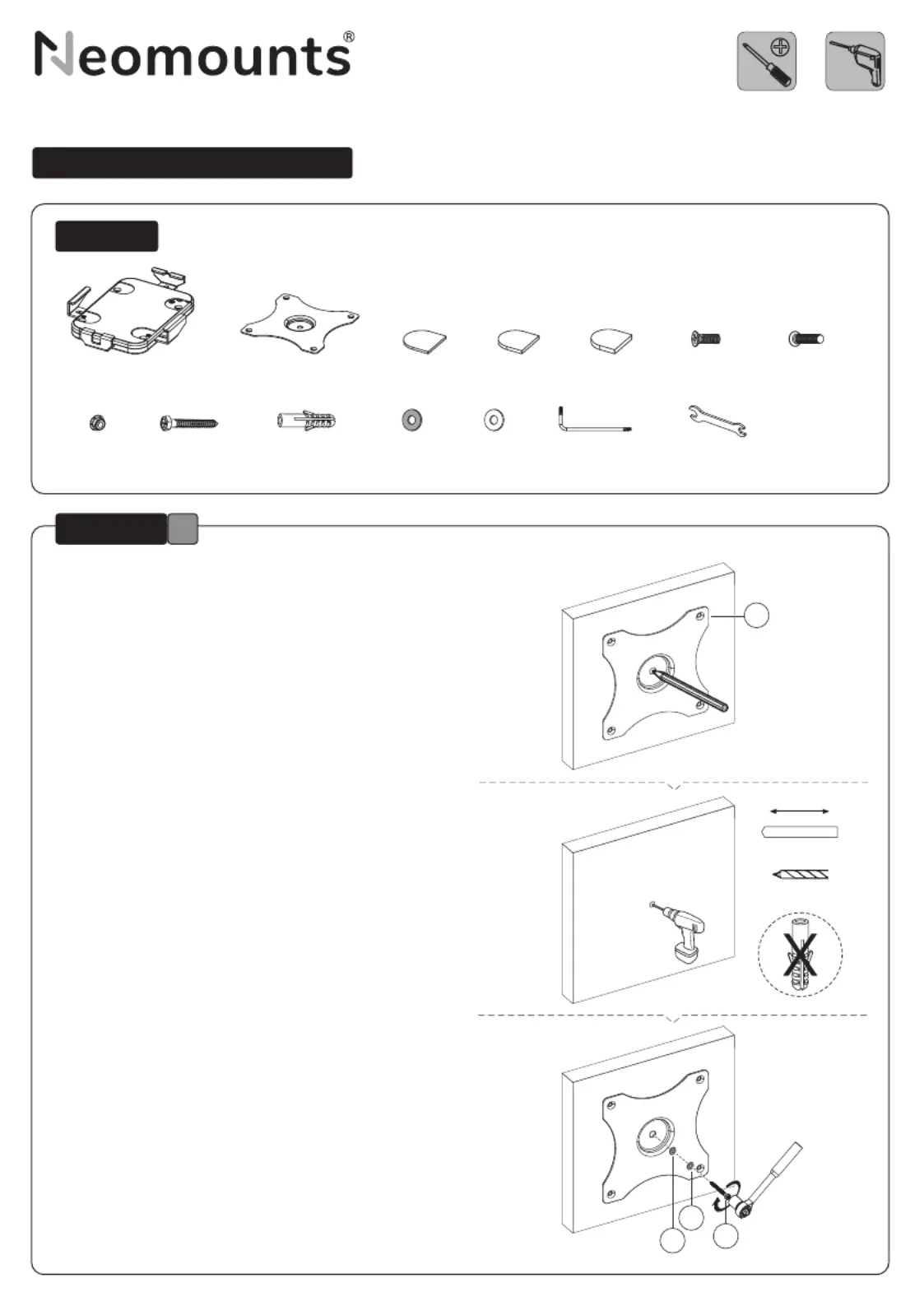 Neomounts®